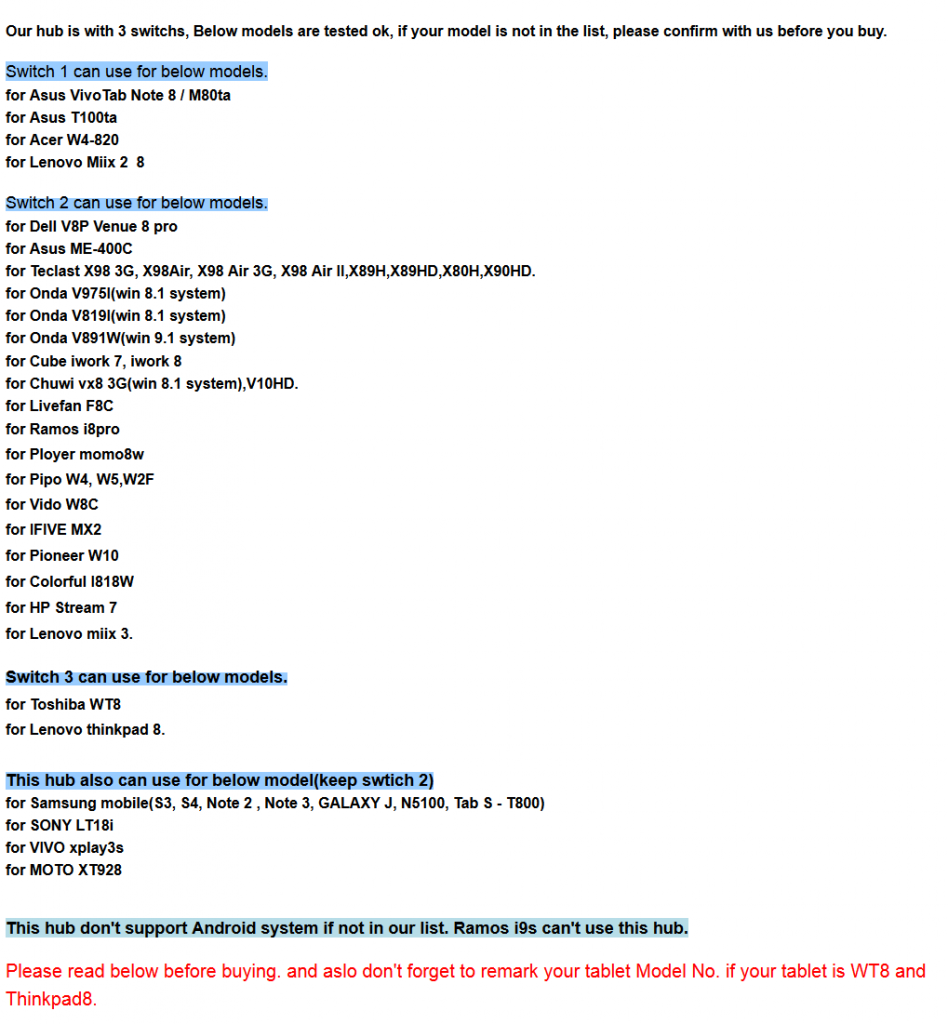 Our hub is with 3 switchs, Below models are tested ok, if your model is not in the list, please confirm with us before you buy.

Switch 1 can use for below models.
for Asus VivoTab Note 8 / M80ta
for Asus T100ta
for Acer W4-820
for Lenovo Miix 2 8

Switch 2 can use for below models.
for Dell V8P Venue 8 pro
for Asus ME-400C
for Teclast X98 3G, X98Air, X98 Air 3G, X98 Air II,X89H,X89HD,X80H,X90HD.
for Onda V975I(win 8.1 system)
for Onda V819I(win 8.1 system)
for Onda V891W(win 9.1 system)
for Cube iwork 7, iwork 8
for Chuwi vx8 3G(win 8.1 system),V10HD.
for Livefan F8C
for Ramos i8pro
for Ployer momo8w
for Pipo W4, W5,W2F
for Vido W8C
for IFIVE MX2
for Pioneer W10
for Colorful I818W
for HP Stream 7
for Lenovo miix 3.

Switch 3 can use for below models.
for Toshiba WT8
for Lenovo thinkpad 8.

This hub also can use for below model(keep swtich 2)
for Samsung mobile(S3, S4, Note 2 , Note 3, GALAXY J, N5100, Tab S - T800)
for SONY LT18i
for VIVO xplay3s
for MOTO XT928

This hub don't support Android system if not in our list. Ramos i9s can't use this hub.

Please read below before buying. and aslo don't forget to remark your tablet Model No. if your tablet is WT8 and Thinkpad8.